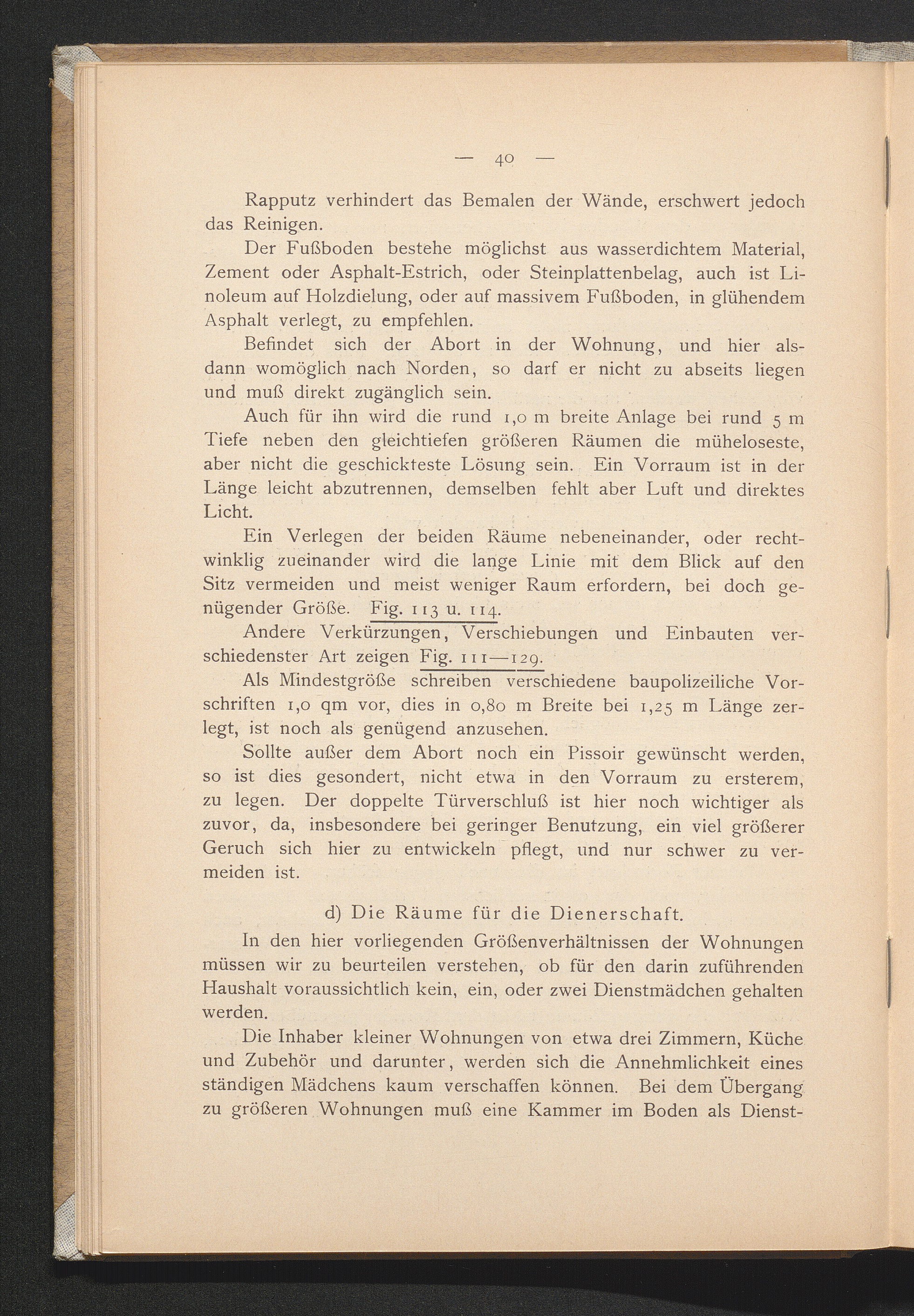 — 40 —

Rapputz verhindert das Bemalen der Wände, erschwert jedoch das Reinigen.

Der Fußboden bestehe möglichst aus wasserdichtem Material, Zement oder Asphalt-Estrich, oder Steinplattenbelag, auch ist Linoleum auf Holzdielung, oder auf massivem Fußboden, in glühendem Asphalt verlegt, zu empfehlen.

Befindet sich der Abort in der Wohnung, und hier alsdann womöglich nach Norden, so darf er nicht zu abseits liegen und muß direkt zugänglich sein.

Auch für ihn wird die rund 1,0 m breite Anlage bei rund 5 m Tiefe neben den gleichtiefen größeren Räumen die müheloseste, aber nicht die geschickteste Lösung sein. Ein Vorraum ist in der Länge leicht abzutrennen, demselben fehlt aber Luft und direktes Licht.

Ein Verlegen der beiden Räume nebeneinander, oder rechtwinklig zueinander wird die lange Linie mit dem Blick auf den Sitz vermeiden und meist weniger Raum erfordern, bei doch genügender Größe. Fig. 113 u. 114.

Andere Verkürzungen, Verschiebungen und Einbauten verschiedenster Art zeigen Fig. 111—129.

Als Mindestgröße schreiben verschiedene baupolizeiliche Vorschriften 1,0 qm vor, dies in 0,80 m Breite bei 1,25 m Länge zerlegt, ist noch als genügend anzusehen.

Sollte außer dem Abort noch ein Pissoir gewünscht werden, so ist dies gesondert, nicht etwa in den Vorraum zu ersterem, zu legen. Der doppelte Türverschluß ist hier noch wichtiger als zuvor, da, insbesondere bei geringer Benutzung, ein viel größerer Geruch sich hier zu entwickeln pflegt, und nur schwer zu vermeiden ist.

d) Die Räume für die Dienerschaft.

In den hier vorliegenden Größenverhältnissen der Wohnungen müssen wir zu beurteilen verstehen, ob für den darin zuführenden Haushalt voraussichtlich kein, ein, oder zwei Dienstmädchen gehalten werden.

Die Inhaber kleiner Wohnungen von etwa drei Zimmern, Küche und Zubehör und darunter, werden sich die Annehmlichkeit eines ständigen Mädchens kaum verschaffen können. Bei dem Übergang zu größeren Wohnungen muß eine Kammer im Boden als Dienst-